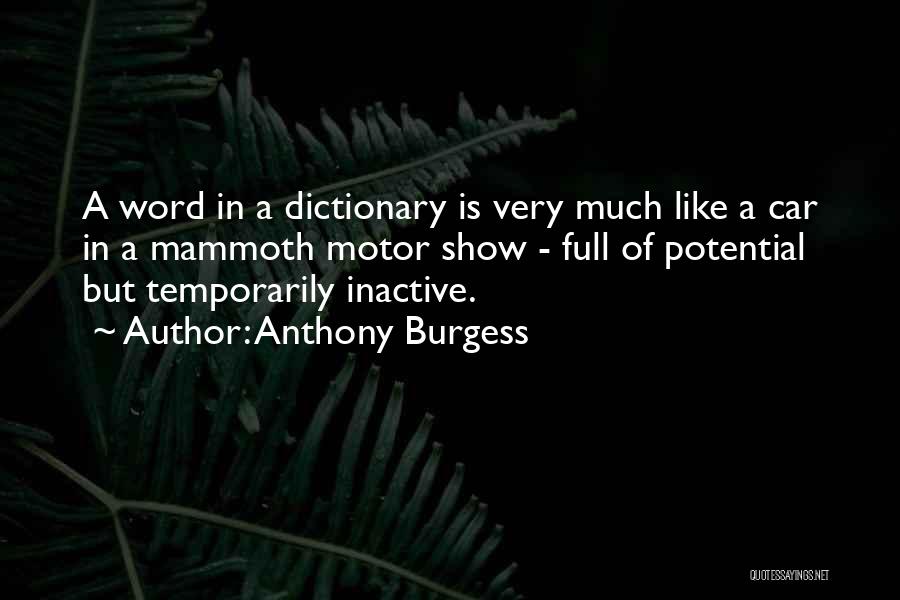 A word in a dictionary is very much like a car in a mammoth motor show - full of potential but temporarily inactive.
~ Author: Anthony Burgess

QUOTESSAYINGS.NET